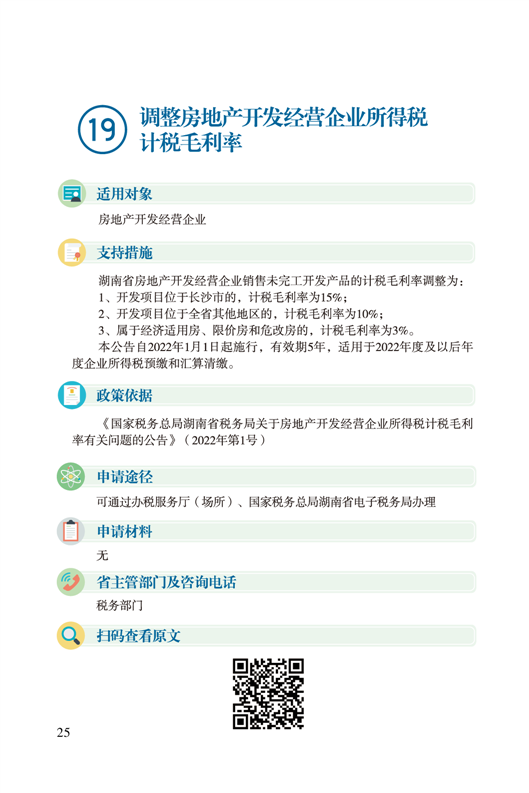 19 调整房地产开发经营企业所得税计税毛利率

适用对象

房地产开发经营企业

支持措施

湖南省房地产开发经营企业销售未完工开发产品的计税毛利率调整为：
1、开发项目位于长沙市的，计税毛利率为15%；
2、开发项目位于全省其他地区的，计税毛利率为10%；
3、属于经济适用房、限价房和危改房的，计税毛利率为3%。
本公告自2022年1月1日起施行，有效期5年，适用于2022年度及以后年度企业所得税预缴和汇算清缴。

政策依据

《国家税务总局湖南省税务局关于房地产开发经营企业所得税计税毛利率有关问题的公告》（2022年第1号）

申请途径

可通过办税服务厅（场所）、国家税务总局湖南省电子税务局办理

申请材料

无

省主管部门及咨询电话

税务部门

扫码查看原文

25